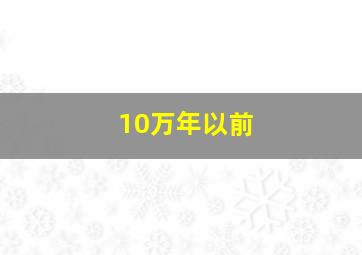 10万年以前